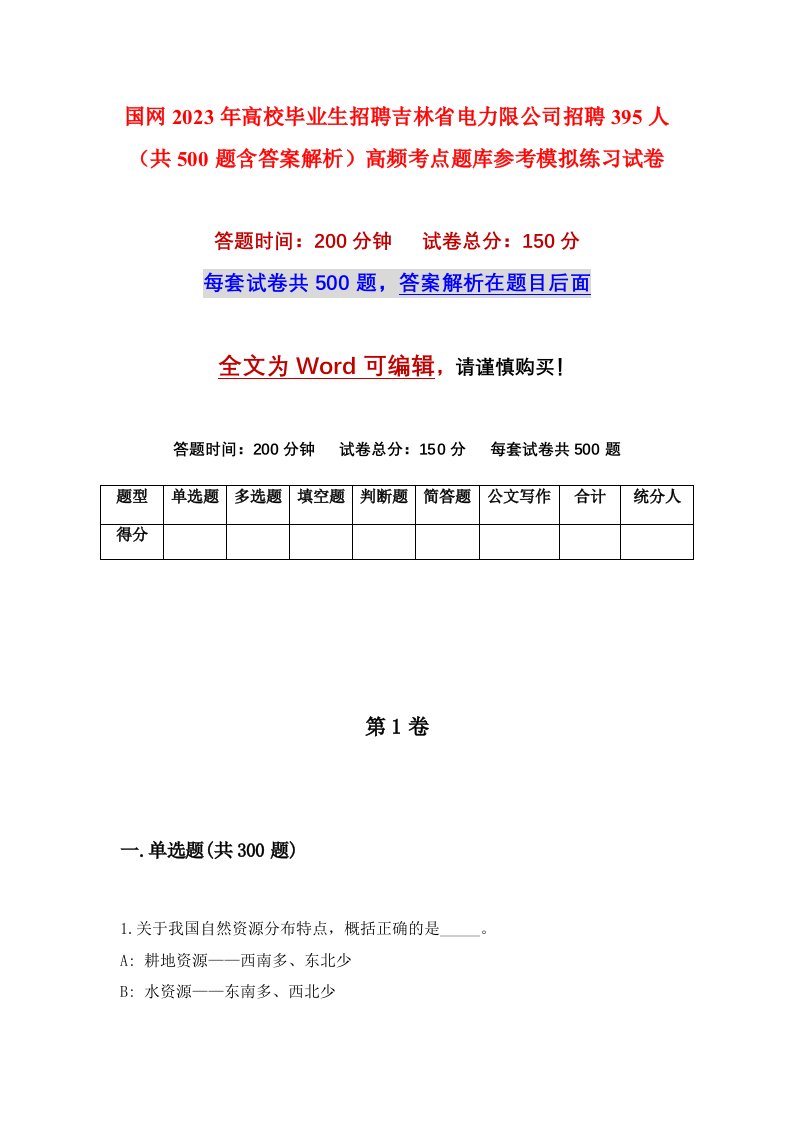 国网2023年高校毕业生招聘吉林省电力限公司招聘395人（共500题含答案解析）高频考点题库参考模拟练习试卷

答题时间：200分钟　试卷总分：150分

每套试卷共500题，答案解析在题目后面

全文为Word可编辑，请谨慎购买！

答题时间：200分钟　试卷总分：150分　每套试卷共500题

| 题型 | 单选题 | 多选题 | 填空题 | 判断题 | 简答题 | 公文写作 | 合计 | 统分人 |
|---|---|---|---|---|---|---|---|---|
| 得分 | | | | | | | | |

第1卷

一.单选题(共300题)

1.关于我国自然资源分布特点，概括正确的是_____。

A: 耕地资源——西南多、东北少

B: 水资源——东南多、西北少